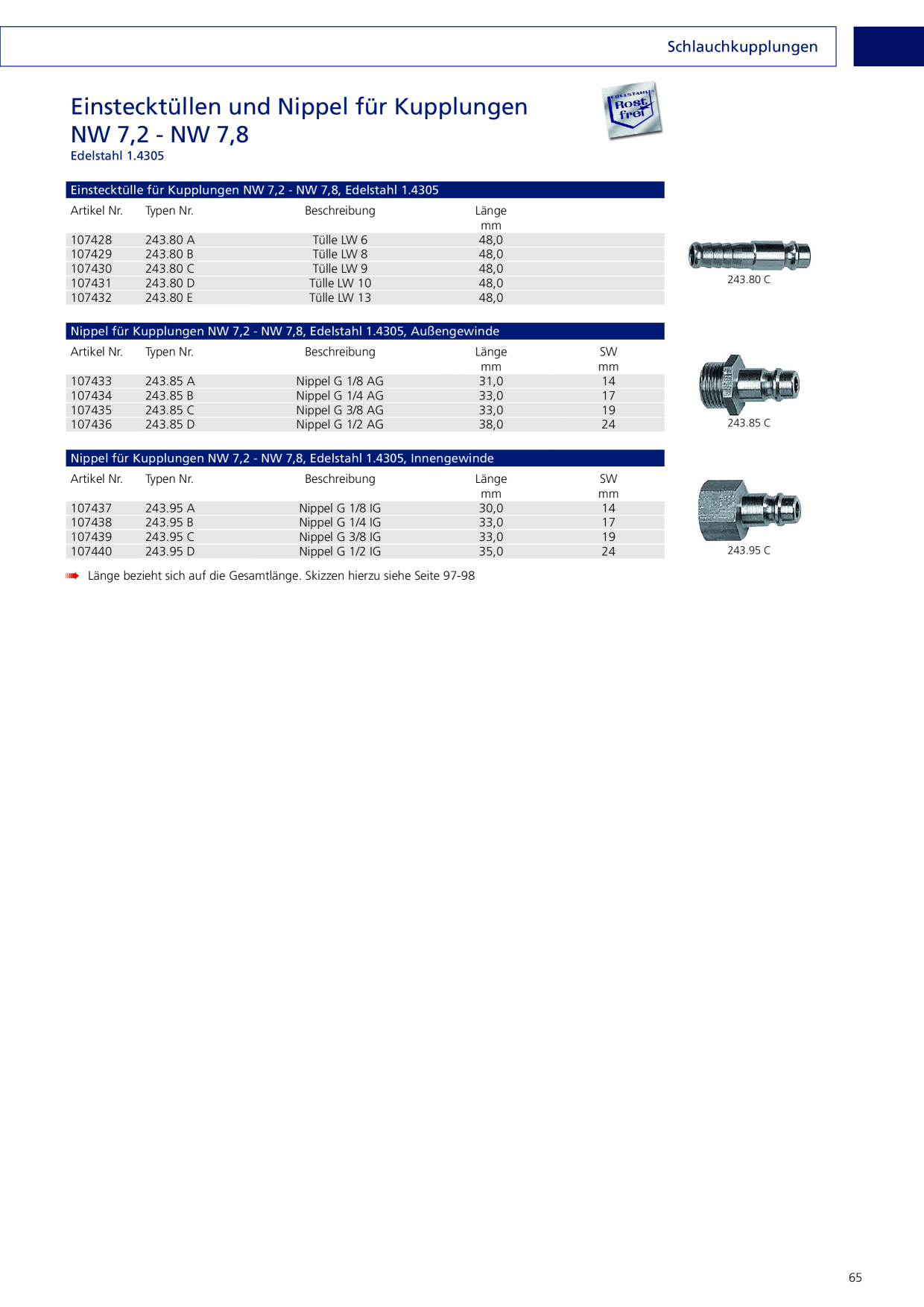 Schlauchkupplungen

Einstecktüllen und Nippel für Kupplungen
NW 7,2 - NW 7,8
Edelstahl 1.4305

EDELSTAHL Rost frei

Einstecktülle für Kupplungen NW 7,2 - NW 7,8, Edelstahl 1.4305

| Artikel Nr. | Typen Nr. | Beschreibung | Länge mm |
|---|---|---|---|
| 107428 | 243.80 A | Tülle LW 6 | 48,0 |
| 107429 | 243.80 B | Tülle LW 8 | 48,0 |
| 107430 | 243.80 C | Tülle LW 9 | 48,0 |
| 107431 | 243.80 D | Tülle LW 10 | 48,0 |
| 107432 | 243.80 E | Tülle LW 13 | 48,0 |

243.80 C

Nippel für Kupplungen NW 7,2 - NW 7,8, Edelstahl 1.4305, Außengewinde

| Artikel Nr. | Typen Nr. | Beschreibung | Länge mm | SW mm |
|---|---|---|---|---|
| 107433 | 243.85 A | Nippel G 1/8 AG | 31,0 | 14 |
| 107434 | 243.85 B | Nippel G 1/4 AG | 33,0 | 17 |
| 107435 | 243.85 C | Nippel G 3/8 AG | 33,0 | 19 |
| 107436 | 243.85 D | Nippel G 1/2 AG | 38,0 | 24 |

243.85 C

Nippel für Kupplungen NW 7,2 - NW 7,8, Edelstahl 1.4305, Innengewinde

| Artikel Nr. | Typen Nr. | Beschreibung | Länge mm | SW mm |
|---|---|---|---|---|
| 107437 | 243.95 A | Nippel G 1/8 IG | 30,0 | 14 |
| 107438 | 243.95 B | Nippel G 1/4 IG | 33,0 | 17 |
| 107439 | 243.95 C | Nippel G 3/8 IG | 33,0 | 19 |
| 107440 | 243.95 D | Nippel G 1/2 IG | 35,0 | 24 |

243.95 C

Länge bezieht sich auf die Gesamtlänge. Skizzen hierzu siehe Seite 97-98

65